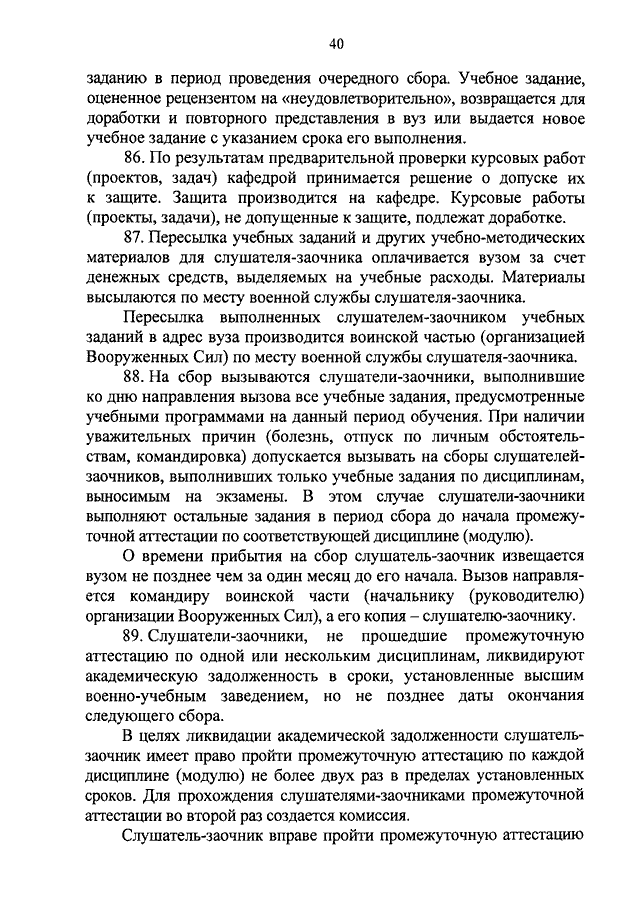 40

заданию в период проведения очередного сбора. Учебное задание, оцененное рецензентом на «неудовлетворительно», возвращается для доработки и повторного представления в вуз или выдается новое учебное задание с указанием срока его выполнения.

86. По результатам предварительной проверки курсовых работ (проектов, задач) кафедрой принимается решение о допуске их к защите. Защита производится на кафедре. Курсовые работы (проекты, задачи), не допущенные к защите, подлежат доработке.

87. Пересылка учебных заданий и других учебно-методических материалов для слушателя-заочника оплачивается вузом за счет денежных средств, выделяемых на учебные расходы. Материалы высылаются по месту военной службы слушателя-заочника.

Пересылка выполненных слушателем-заочником учебных заданий в адрес вуза производится воинской частью (организацией Вооруженных Сил) по месту военной службы слушателя-заочника.

88. На сбор вызываются слушатели-заочники, выполнившие ко дню направления вызова все учебные задания, предусмотренные учебными программами на данный период обучения. При наличии уважительных причин (болезнь, отпуск по личным обстоятельствам, командировка) допускается вызывать на сборы слушателей-заочников, выполнивших только учебные задания по дисциплинам, выносимым на экзамены. В этом случае слушатели-заочники выполняют остальные задания в период сбора до начала промежуточной аттестации по соответствующей дисциплине (модулю).

О времени прибытия на сбор слушатель-заочник извещается вузом не позднее чем за один месяц до его начала. Вызов направляется командиру воинской части (начальнику (руководителю) организации Вооруженных Сил), а его копия – слушателю-заочнику.

89. Слушатели-заочники, не прошедшие промежуточную аттестацию по одной или нескольким дисциплинам, ликвидируют академическую задолженность в сроки, установленные высшим военно-учебным заведением, но не позднее даты окончания следующего сбора.

В целях ликвидации академической задолженности слушатель-заочник имеет право пройти промежуточную аттестацию по каждой дисциплине (модулю) не более двух раз в пределах установленных сроков. Для прохождения слушателями-заочниками промежуточной аттестации во второй раз создается комиссия.

Слушатель-заочник вправе пройти промежуточную аттестацию